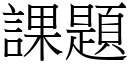 課題